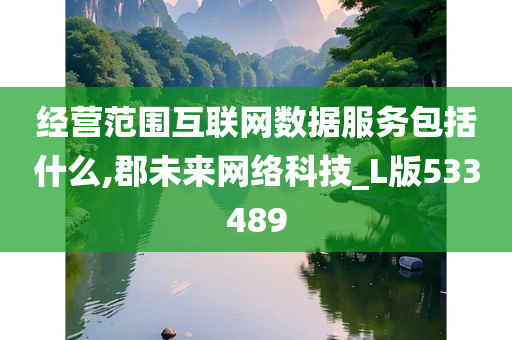 经营范围互联网数据服务包括什么,郡未来网络科技_L版533489